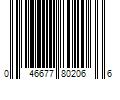 0 46677 80206 6